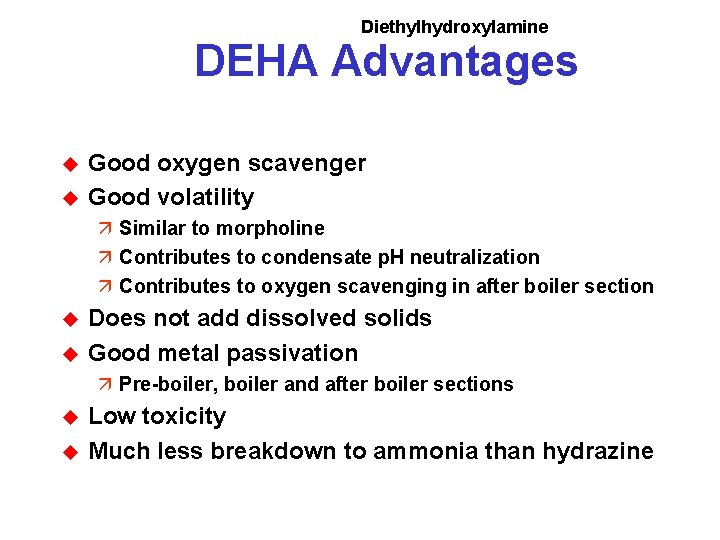 Diethylhydroxylamine
DEHA Advantages

◆ Good oxygen scavenger
◆ Good volatility
↗ Similar to morpholine
↗ Contributes to condensate pH neutralization
↗ Contributes to oxygen scavenging in after boiler section
◆ Does not add dissolved solids
◆ Good metal passivation
↗ Pre-boiler, boiler and after boiler sections
◆ Low toxicity
◆ Much less breakdown to ammonia than hydrazine